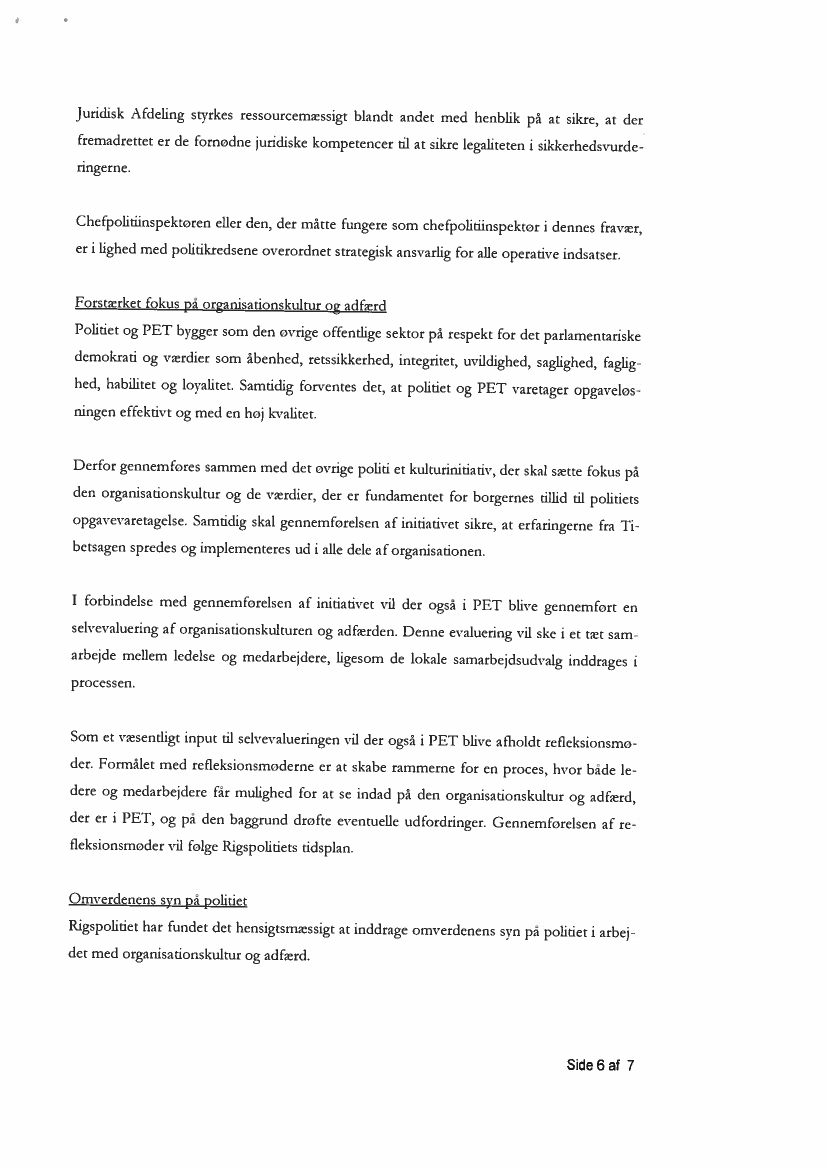 Juridisk Afdeling styrkes ressourcemæssigt blandt andet med henblik på at sikre, at der fremadrettet er de fornødne juridiske kompetencer til at sikre legaliteten i sikkerhedsvurderingerne.

Chefpolitiinspektøren eller den, der måtte fungere som chefpolitiinspektør i dennes fravær, er i lighed med politikredsene overordnet strategisk ansvarlig for alle operative indsatser.

Forstærket fokus på organisationskultur og adfærd
Politiet og PET bygger som den øvrige offentlige sektor på respekt for det parlamentariske demokrati og værdier som åbenhed, retssikkerhed, integritet, uvildighed, saglighed, faglighed, habilitet og loyalitet. Samtidig forventes det, at politiet og PET varetager opgaveløsningen effektivt og med en høj kvalitet.

Derfor gennemføres sammen med det øvrige politi et kulturinitiativ, der skal sætte fokus på den organisationskultur og de værdier, der er fundamentet for borgernes tillid til politiets opgavevaretagelse. Samtidig skal gennemførelsen af initiativet sikre, at erfaringerne fra Tibetsagen spredes og implementeres ud i alle dele af organisationen.

I forbindelse med gennemførelsen af initiativet vil der også i PET blive gennemført en selvevaluering af organisationskulturen og adfærden. Denne evaluering vil ske i et tæt samarbejde mellem ledelse og medarbejdere, ligesom de lokale samarbejdsudvalg inddrages i processen.

Som et væsentligt input til selvevalueringen vil der også i PET blive afholdt refleksionsmøder. Formålet med refleksionsmøderne er at skabe rammerne for en proces, hvor både ledere og medarbejdere får mulighed for at se indad på den organisationskultur og adfærd, der er i PET, og på den baggrund drøfte eventuelle udfordringer. Gennemførelsen af refleksionsmøder vil følge Rigspolitiets tidsplan.

Omverdenens syn på politiet
Rigspolitiet har fundet det hensigtsmæssigt at inddrage omverdenens syn på politiet i arbejdet med organisationskultur og adfærd.

Side 6 af 7